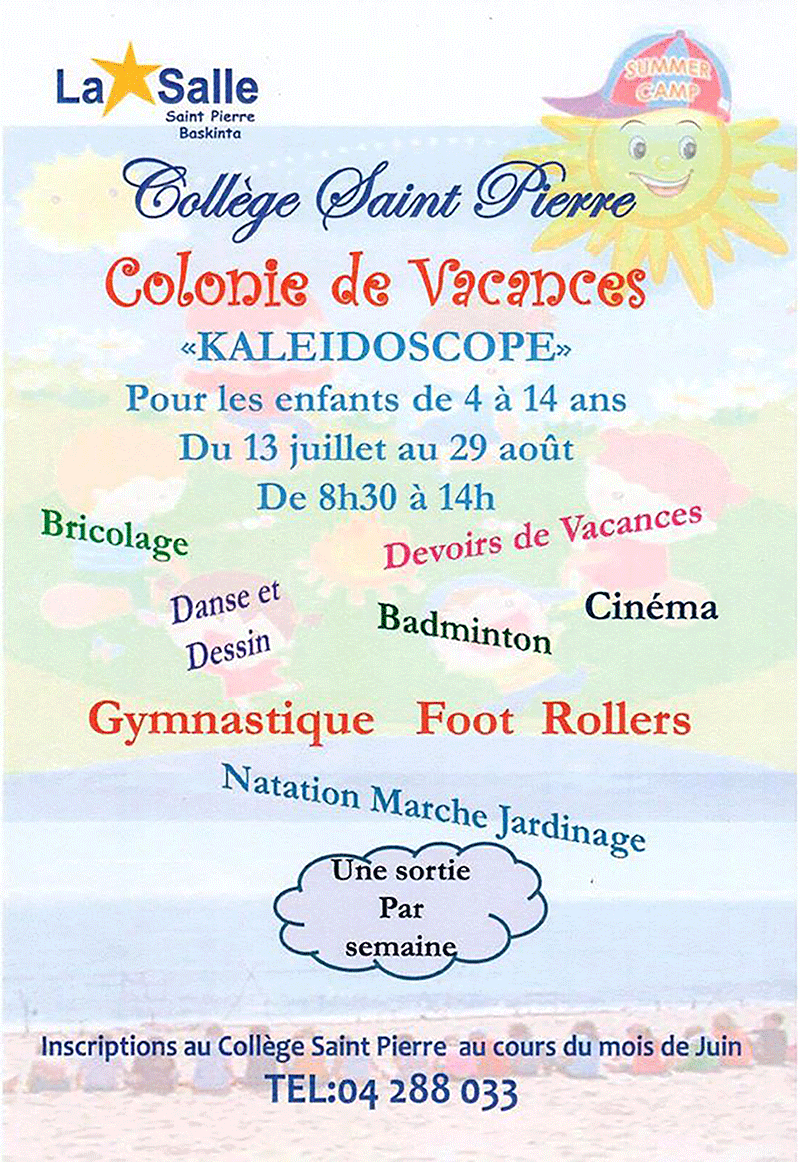 La Salle
Saint Pierre
Baskinta

SUMMER CAMP

Collège Saint Pierre

Colonie de Vacances

«KALEIDOSCOPE»

Pour les enfants de 4 à 14 ans

Du 13 juillet au 29 août

De 8h30 à 14h

Bricolage

Devoirs de Vacances

Danse et
Dessin

Badminton

Cinéma

Gymnastique Foot Rollers

Natation Marche Jardinage

Une sortie
Par
semaine

Inscriptions au Collège Saint Pierre au cours du mois de Juin

TEL:04 288 033